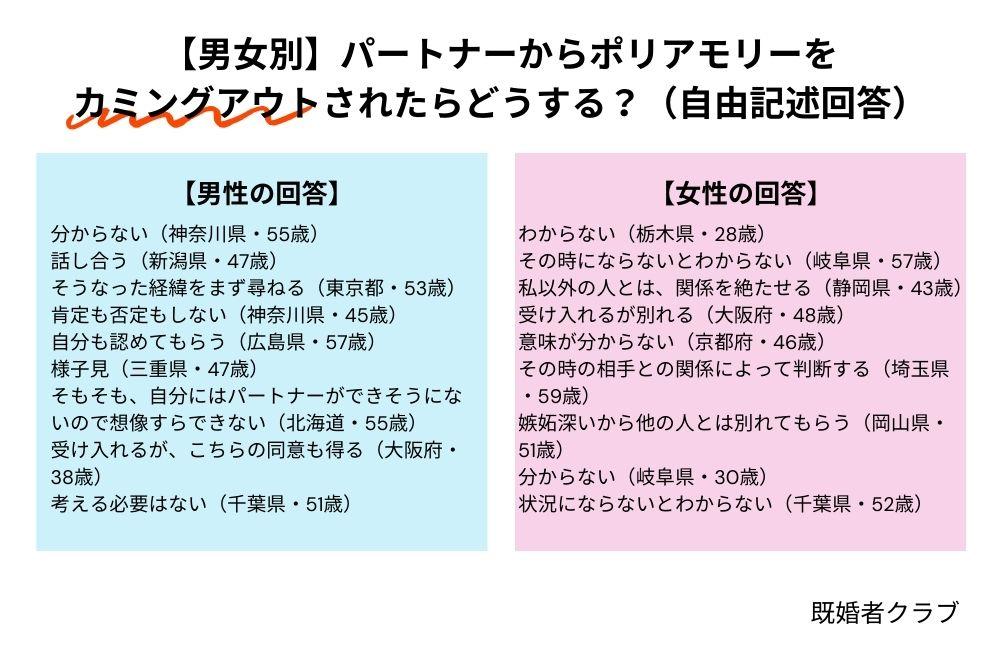 【男女別】パートナーからポリアモリーをカミングアウトされたらどうする？（自由記述回答）

【男性の回答】
分からない（神奈川県・55歳）
話し合う（新潟県・47歳）
そうなった経緯をまず尋ねる（東京都・53歳）
肯定も否定もしない（神奈川県・45歳）
自分も認めてもらう（広島県・57歳）
様子見（三重県・47歳）
そもそも、自分にはパートナーができそうにないので想像すらできない（北海道・55歳）
受け入れるが、こちらの同意も得る（大阪府・38歳）
考える必要はない（千葉県・51歳）

【女性の回答】
わからない（栃木県・28歳）
その時にならないとわからない（岐阜県・57歳）
私以外の人とは、関係を絶たせる（静岡県・43歳）
受け入れるが別れる（大阪府・48歳）
意味が分からない（京都府・46歳）
その時の相手との関係によって判断する（埼玉県・59歳）
嫉妬深いから他の人とは別れてもらう（岡山県・51歳）
分からない（岐阜県・30歳）
状況にならないとわからない（千葉県・52歳）

既婚者クラブ